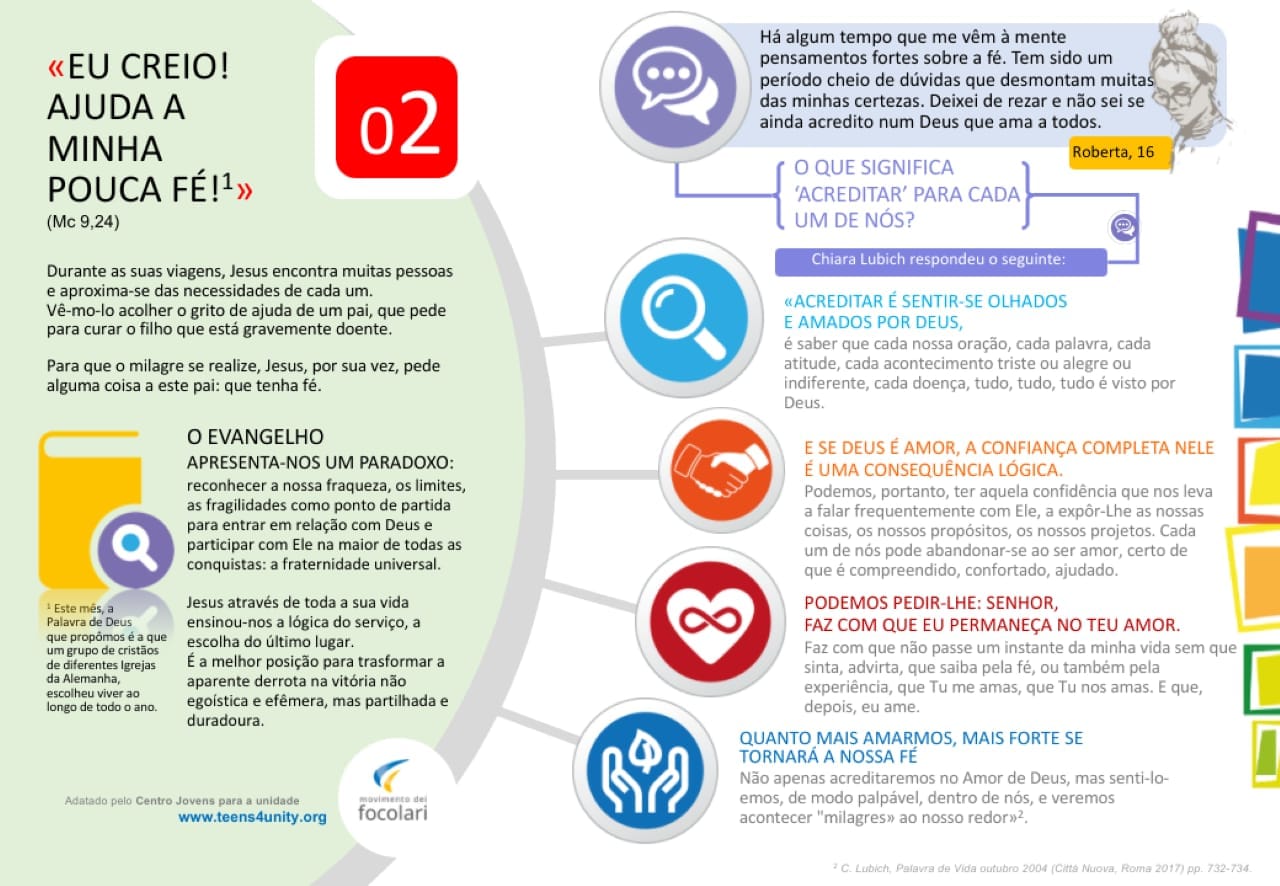 «EU CREIO! AJUDA A MINHA POUCA FÉ!$^1$»
(Mc 9,24)

02

Durante as suas viagens, Jesus encontra muitas pessoas e aproxima-se das necessidades de cada um.
Vê-mo-lo acolher o grito de ajuda de um pai, que pede para curar o filho que está gravemente doente.

Para que o milagre se realize, Jesus, por sua vez, pede alguma coisa a este pai: que tenha fé.

O EVANGELHO
APRESENTA-NOS UM PARADOXO:
reconhecer a nossa fraqueza, os limites, as fragilidades como ponto de partida para entrar em relação com Deus e participar com Ele na maior de todas as conquistas: a fraternidade universal.

Jesus através de toda a sua vida ensinou-nos a lógica do serviço, a escolha do último lugar.
É a melhor posição para trasformar a aparente derrota na vitória não egoística e efêmera, mas partilhada e duradoura.

$^1$ Este mês, a Palavra de Deus que propômos é a que um grupo de cristãos de diferentes Igrejas da Alemanha, escolheu viver ao longo de todo o ano.

Adatado pelo Centro Jovens para a unidade
www.teens4unity.org

movimento dei focolari

Há algum tempo que me vêm à mente pensamentos fortes sobre a fé. Tem sido um período cheio de dúvidas que desmontam muitas das minhas certezas. Deixei de rezar e não sei se ainda acredito num Deus que ama a todos.

Roberta, 16

O QUE SIGNIFICA 'ACREDITAR' PARA CADA UM DE NÓS?

Chiara Lubich respondeu o seguinte:

«ACREDITAR É SENTIR-SE OLHADOS E AMADOS POR DEUS,
é saber que cada nossa oração, cada palavra, cada atitude, cada acontecimento triste ou alegre ou indiferente, cada doença, tudo, tudo, tudo é visto por Deus.

E SE DEUS É AMOR, A CONFIANÇA COMPLETA NELE É UMA CONSEQUÊNCIA LÓGICA.
Podemos, portanto, ter aquela confidência que nos leva a falar frequentemente com Ele, a expôr-Lhe as nossas coisas, os nossos propósitos, os nossos projetos. Cada um de nós pode abandonar-se ao ser amor, certo de que é compreendido, confortado, ajudado.

PODEMOS PEDIR-LHE: SENHOR, FAZ COM QUE EU PERMANEÇA NO TEU AMOR.
Faz com que não passe um instante da minha vida sem que sinta, advirta, que saiba pela fé, ou também pela experiência, que Tu me amas, que Tu nos amas. E que, depois, eu ame.

QUANTO MAIS AMARMOS, MAIS FORTE SE TORNARÁ A NOSSA FÉ
Não apenas acreditaremos no Amor de Deus, mas senti-lo-emos, de modo palpável, dentro de nós, e veremos acontecer "milagres" ao nosso redor»$^2$.

$^2$ C. Lubich, Palavra de Vida outubro 2004 (Città Nuova, Roma 2017) pp. 732-734.